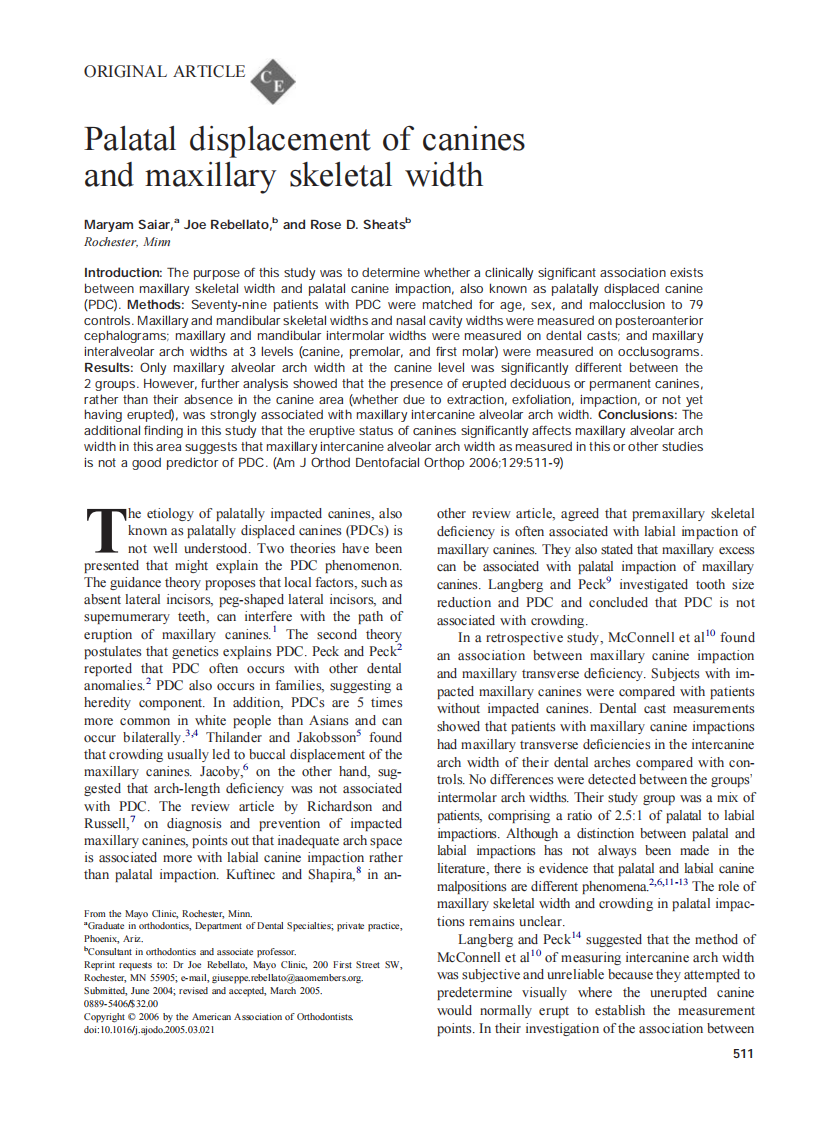 ORIGINAL ARTICLE

CE

Palatal displacement of canines and maxillary skeletal width

Maryam Saiar,$^a$ Joe Rebellato,$^b$ and Rose D. Sheats$^b$
Rochester, Minn

Introduction: The purpose of this study was to determine whether a clinically significant association exists between maxillary skeletal width and palatal canine impaction, also known as palatally displaced canine (PDC). Methods: Seventy-nine patients with PDC were matched for age, sex, and malocclusion to 79 controls. Maxillary and mandibular skeletal widths and nasal cavity widths were measured on posteroanterior cephalograms; maxillary and mandibular intermolar widths were measured on dental casts; and maxillary interalveolar arch widths at 3 levels (canine, premolar, and first molar) were measured on occlusograms. Results: Only maxillary alveolar arch width at the canine level was significantly different between the 2 groups. However, further analysis showed that the presence of erupted deciduous or permanent canines, rather than their absence in the canine area (whether due to extraction, exfoliation, impaction, or not yet having erupted), was strongly associated with maxillary intercanine alveolar arch width. Conclusions: The additional finding in this study that the eruptive status of canines significantly affects maxillary alveolar arch width in this area suggests that maxillary intercanine alveolar arch width as measured in this or other studies is not a good predictor of PDC. (Am J Orthod Dentofacial Orthop 2006;129:511-9)

The etiology of palatally impacted canines, also known as palatally displaced canines (PDCs) is not well understood. Two theories have been presented that might explain the PDC phenomenon. The guidance theory proposes that local factors, such as absent lateral incisors, peg-shaped lateral incisors, and supernumerary teeth, can interfere with the path of eruption of maxillary canines.$^1$ The second theory postulates that genetics explains PDC. Peck and Peck$^2$ reported that PDC often occurs with other dental anomalies.$^2$ PDC also occurs in families, suggesting a heredity component. In addition, PDCs are 5 times more common in white people than Asians and can occur bilaterally.$^{3,4}$ Thilander and Jakobsson$^5$ found that crowding usually led to buccal displacement of the maxillary canines. Jacoby,$^6$ on the other hand, suggested that arch-length deficiency was not associated with PDC. The review article by Richardson and Russell,$^7$ on diagnosis and prevention of impacted maxillary canines, points out that inadequate arch space is associated more with labial canine impaction rather than palatal impaction. Kuftinec and Shapira,$^8$ in another review article, agreed that premaxillary skeletal deficiency is often associated with labial impaction of maxillary canines. They also stated that maxillary excess can be associated with palatal impaction of maxillary canines. Langberg and Peck$^9$ investigated tooth size reduction and PDC and concluded that PDC is not associated with crowding.

In a retrospective study, McConnell et al$^{10}$ found an association between maxillary canine impaction and maxillary transverse deficiency. Subjects with impacted maxillary canines were compared with patients without impacted canines. Dental cast measurements showed that patients with maxillary canine impactions had maxillary transverse deficiencies in the intercanine arch width of their dental arches compared with controls. No differences were detected between the groups' intermolar arch widths. Their study group was a mix of patients, comprising a ratio of 2.5:1 of palatal to labial impactions. Although a distinction between palatal and labial impactions has not always been made in the literature, there is evidence that palatal and labial canine malpositions are different phenomena.$^{2,6,11-13}$ The role of maxillary skeletal width and crowding in palatal impactions remains unclear.

Langberg and Peck$^{14}$ suggested that the method of McConnell et al$^{10}$ of measuring intercanine arch width was subjective and unreliable because they attempted to predetermine visually where the unerupted canine would normally erupt to establish the measurement points. In their investigation of the association between

From the Mayo Clinic, Rochester, Minn.
$^a$Graduate in orthodontics, Department of Dental Specialties; private practice, Phoenix, Ariz.
$^b$Consultant in orthodontics and associate professor.
Reprint requests to: Dr Joe Rebellato, Mayo Clinic, 200 First Street SW, Rochester, MN 55905; e-mail, giuseppe.rebellato@aaomembers.org.
Submitted, June 2004; revised and accepted, March 2005.
0889-5406/$32.00
Copyright © 2006 by the American Association of Orthodontists.
doi:10.1016/j.ajodo.2005.03.021

511